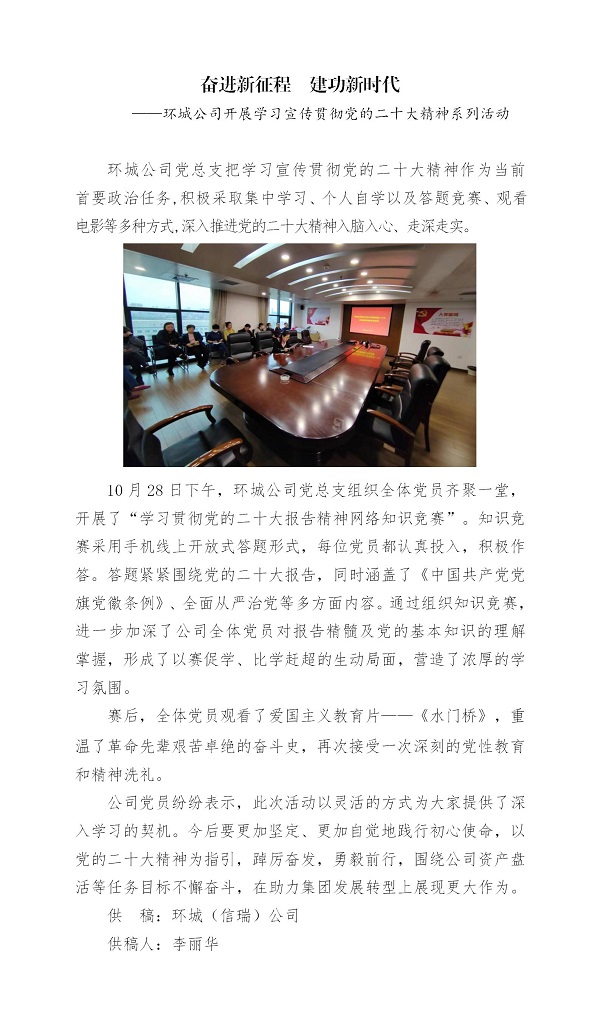 奋进新征程　建功新时代

——环城公司开展学习宣传贯彻党的二十大精神系列活动

环城公司党总支把学习宣传贯彻党的二十大精神作为当前首要政治任务,积极采取集中学习、个人自学以及答题竞赛、观看电影等多种方式,深入推进党的二十大精神入脑入心、走深走实。

10月28日下午，环城公司党总支组织全体党员齐聚一堂，开展了“学习贯彻党的二十大报告精神网络知识竞赛”。知识竞赛采用手机线上开放式答题形式，每位党员都认真投入，积极作答。答题紧紧围绕党的二十大报告，同时涵盖了《中国共产党党旗党徽条例》、全面从严治党等多方面内容。通过组织知识竞赛，进一步加深了公司全体党员对报告精髓及党的基本知识的理解掌握，形成了以赛促学、比学赶超的生动局面，营造了浓厚的学习氛围。

赛后，全体党员观看了爱国主义教育片——《水门桥》，重温了革命先辈艰苦卓绝的奋斗史，再次接受一次深刻的党性教育和精神洗礼。

公司党员纷纷表示，此次活动以灵活的方式为大家提供了深入学习的契机。今后要更加坚定、更加自觉地践行初心使命，以党的二十大精神为指引，踔厉奋发，勇毅前行，围绕公司资产盘活等任务目标不懈奋斗，在助力集团发展转型上展现更大作为。

供　稿：环城（信瑞）公司

供稿人：李丽华